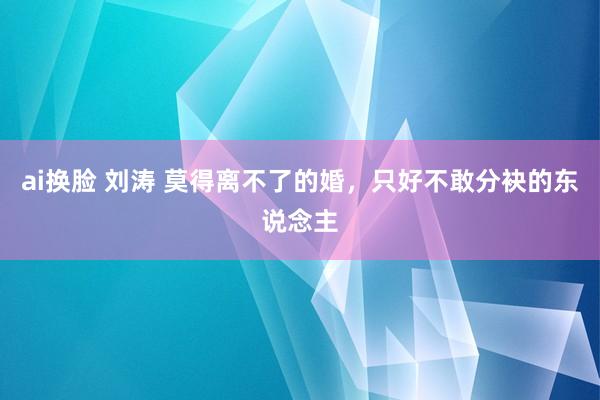 ai换脸 刘涛 莫得离不了的婚，只好不敢分袂的东说念主